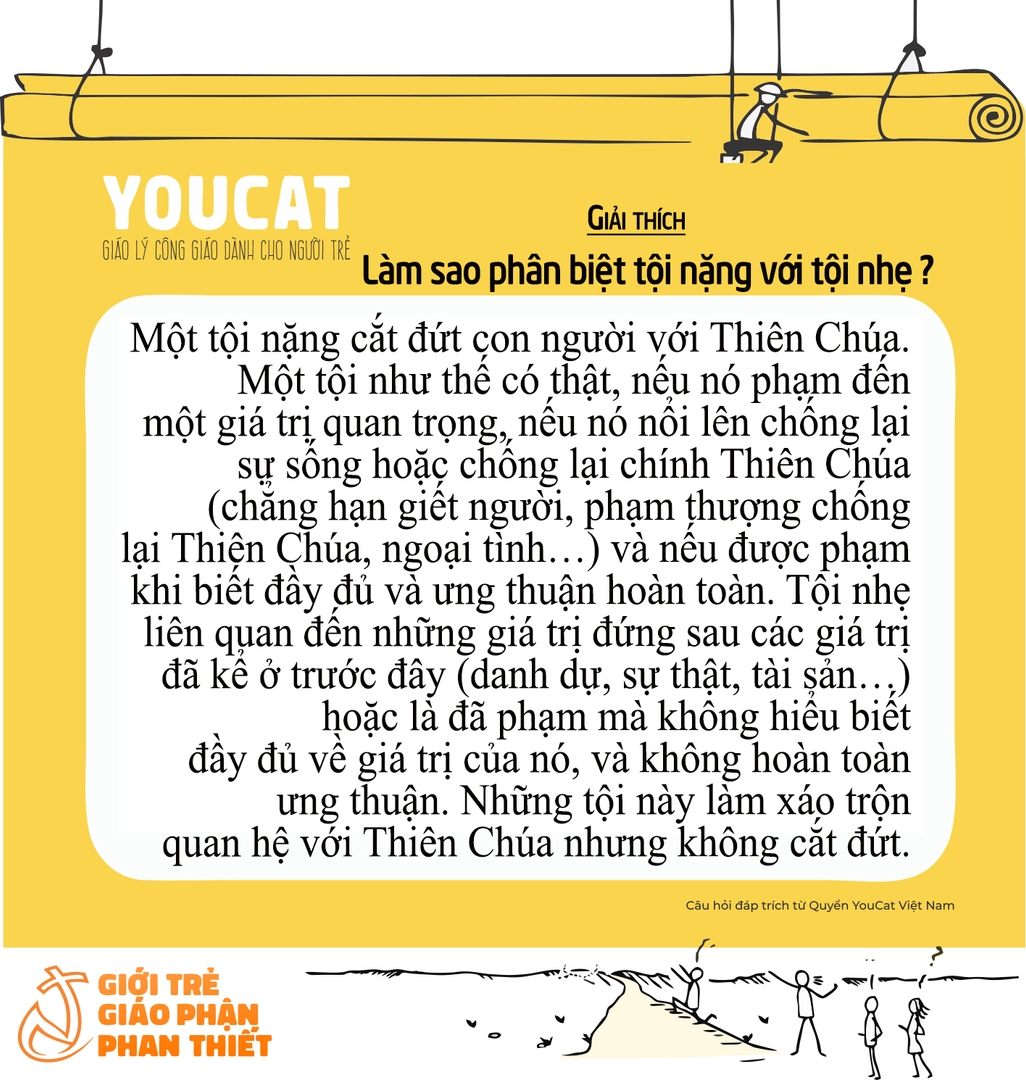 YOUCAT
GIÁO LÝ CÔNG GIÁO DÀNH CHO NGƯỜI TRẺ

GIẢI THÍCH
Làm sao phân biệt tội nặng với tội nhẹ ?

Một tội nặng cắt đứt con người với Thiên Chúa. Một tội như thế có thật, nếu nó phạm đến một giá trị quan trọng, nếu nó nổi lên chống lại sự sống hoặc chống lại chính Thiên Chúa (chẳng hạn giết người, phạm thượng chống lại Thiên Chúa, ngoại tình…) và nếu được phạm khi biết đầy đủ và ưng thuận hoàn toàn. Tội nhẹ liên quan đến những giá trị đứng sau các giá trị đã kể ở trước đây (danh dự, sự thật, tài sản…) hoặc là đã phạm mà không hiểu biết đầy đủ về giá trị của nó, và không hoàn toàn ưng thuận. Những tội này làm xáo trộn quan hệ với Thiên Chúa nhưng không cắt đứt.

Câu hỏi đáp trích từ Quyển YouCat Việt Nam

GIỚI TRẺ
GIÁO PHẬN
PHAN THIẾT